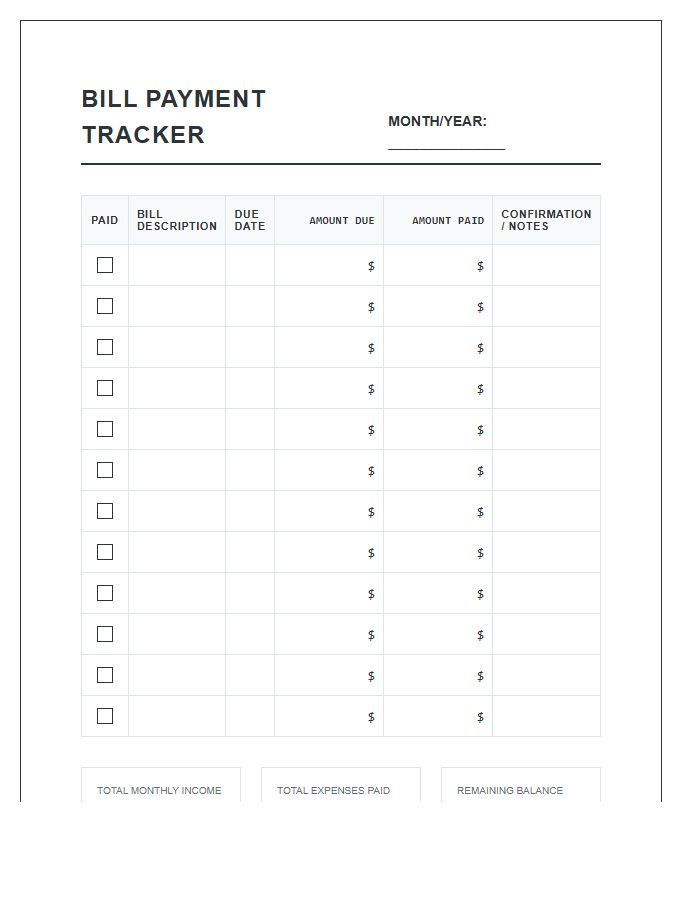 BILL PAYMENT TRACKER

MONTH/YEAR: ____

| PAID | BILL DESCRIPTION | DUE DATE | AMOUNT DUE | AMOUNT PAID | CONFIRMATION / NOTES |
|---|---|---|---|---|---|
| ☐ | | | $ | $ | |
| ☐ | | | $ | $ | |
| ☐ | | | $ | $ | |
| ☐ | | | $ | $ | |
| ☐ | | | $ | $ | |
| ☐ | | | $ | $ | |
| ☐ | | | $ | $ | |
| ☐ | | | $ | $ | |
| ☐ | | | $ | $ | |
| ☐ | | | $ | $ | |
| ☐ | | | $ | $ | |
| ☐ | | | $ | $ | |

TOTAL MONTHLY INCOME

TOTAL EXPENSES PAID

REMAINING BALANCE